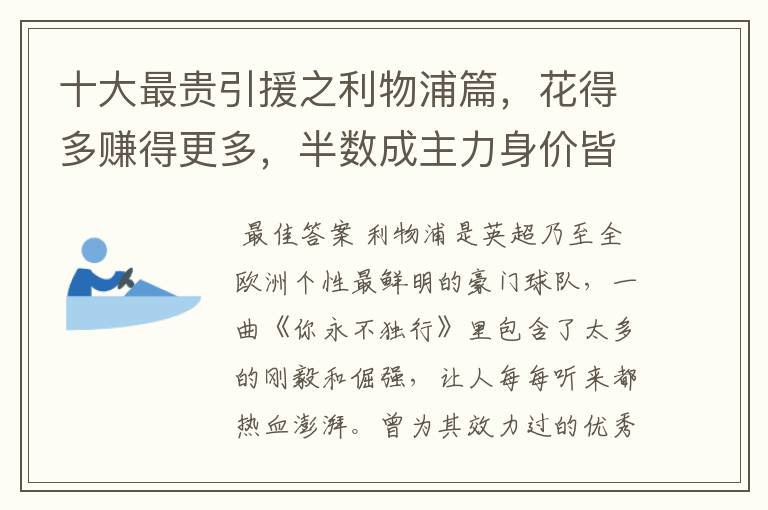 十大最贵引援之利物浦篇，花得多赚得更多，半数成主力身价皆

最佳答案 利物浦是英超乃至全欧洲个性最鲜明的豪门球队，一曲《你永不独行》里包含了太多的刚毅和倔强，让人每每听来都热血澎湃。曾为其效力过的优秀